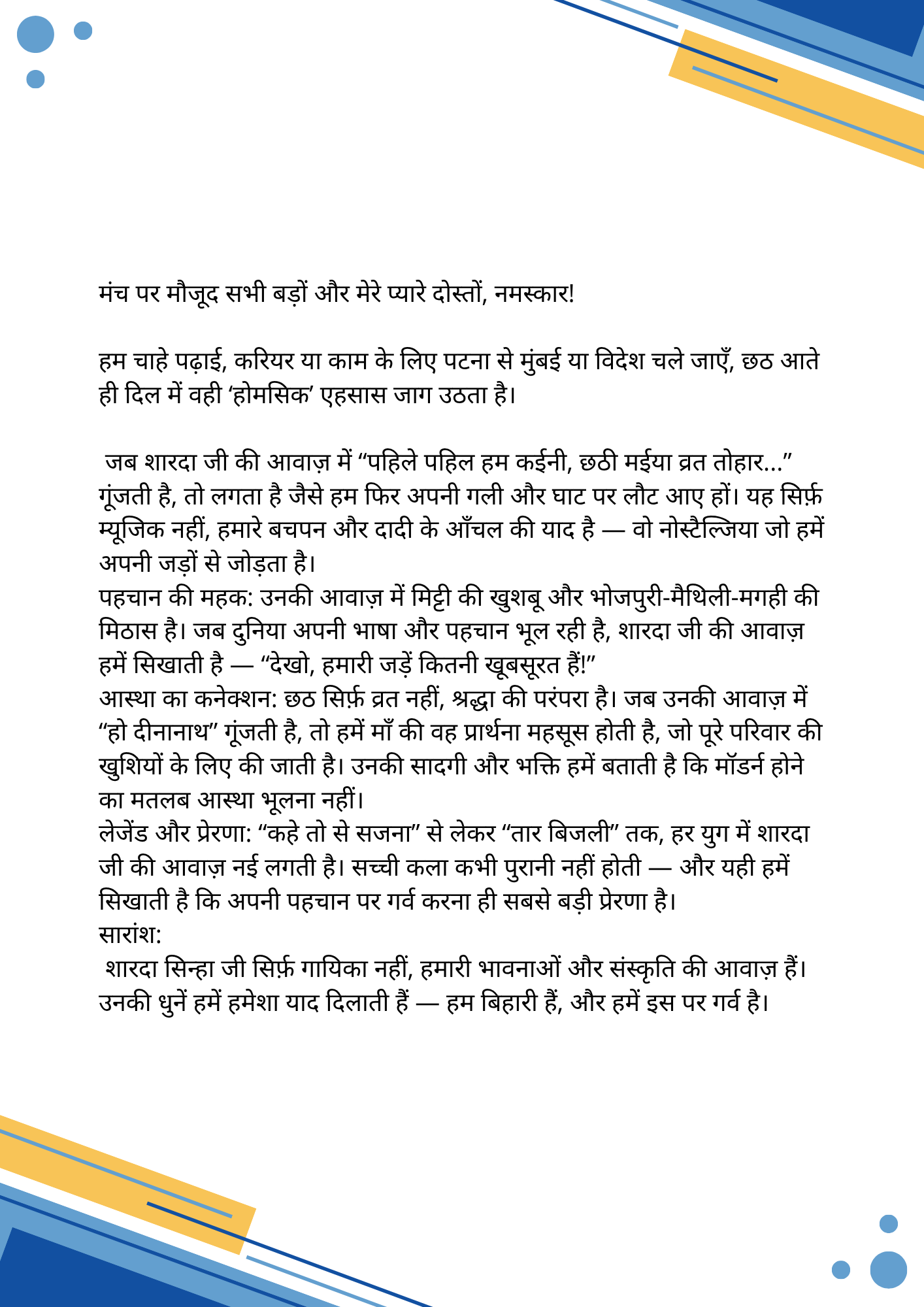 मंच पर मौजूद सभी बड़ों और मेरे प्यारे दोस्तों, नमस्कार!

हम चाहे पढ़ाई, करियर या काम के लिए पटना से मुंबई या विदेश चले जाएँ, छठ आते ही दिल में वही ‘होमसिक’ एहसास जाग उठता है।

जब शारदा जी की आवाज़ में “पहिले पहिल हम कईनी, छठी मईया व्रत तोहार...” गूंजती है, तो लगता है जैसे हम फिर अपनी गली और घाट पर लौट आए हों। यह सिर्फ़ म्यूजिक नहीं, हमारे बचपन और दादी के आँचल की याद है — वो नोस्टैल्जिया जो हमें अपनी जड़ों से जोड़ता है।
पहचान की महक: उनकी आवाज़ में मिट्टी की खुशबू और भोजपुरी-मैथिली-मगही की मिठास है। जब दुनिया अपनी भाषा और पहचान भूल रही है, शारदा जी की आवाज़ हमें सिखाती है — “देखो, हमारी जड़ें कितनी खूबसूरत हैं!”
आस्था का कनेक्शन: छठ सिर्फ़ व्रत नहीं, श्रद्धा की परंपरा है। जब उनकी आवाज़ में “हो दीनानाथ” गूंजती है, तो हमें माँ की वह प्रार्थना महसूस होती है, जो पूरे परिवार की खुशियों के लिए की जाती है। उनकी सादगी और भक्ति हमें बताती है कि मॉडर्न होने का मतलब आस्था भूलना नहीं।
लेजेंड और प्रेरणा: “कहे तो से सजना” से लेकर “तार बिजली” तक, हर युग में शारदा जी की आवाज़ नई लगती है। सच्ची कला कभी पुरानी नहीं होती — और यही हमें सिखाती है कि अपनी पहचान पर गर्व करना ही सबसे बड़ी प्रेरणा है।
सारांश:
शारदा सिन्हा जी सिर्फ़ गायिका नहीं, हमारी भावनाओं और संस्कृति की आवाज़ हैं। उनकी धुनें हमें हमेशा याद दिलाती हैं — हम बिहारी हैं, और हमें इस पर गर्व है।